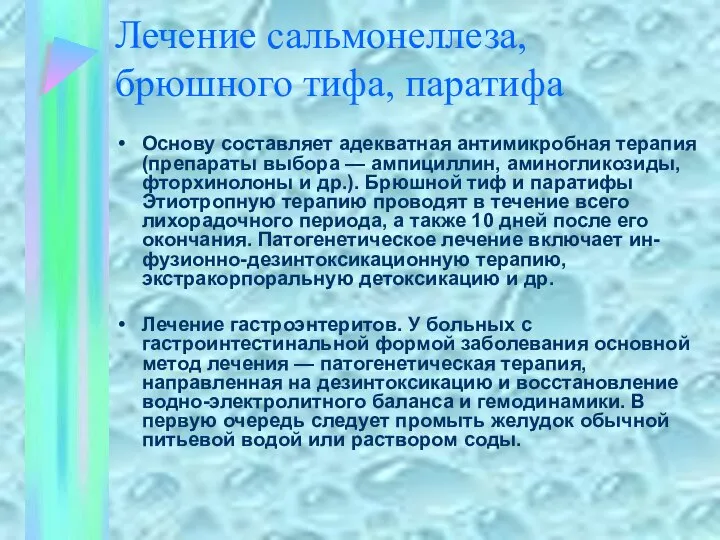 Лечение сальмонеллеза, брюшного тифа, паратифа

• Основу составляет адекватная антимикробная терапия (препараты выбора — ампициллин, аминогликозиды, фторхинолоны и др.). Брюшной тиф и паратифы Этиотропную терапию проводят в течение всего лихорадочного периода, а также 10 дней после его окончания. Патогенетическое лечение включает инфузионно-дезинтоксикационную терапию, экстракорпоральную детоксикацию и др.

• Лечение гастроэнтеритов. У больных с гастроинтестинальной формой заболевания основной метод лечения — патогенетическая терапия, направленная на дезинтоксикацию и восстановление водно-электролитного баланса и гемодинамики. В первую очередь следует промыть желудок обычной питьевой водой или раствором соды.